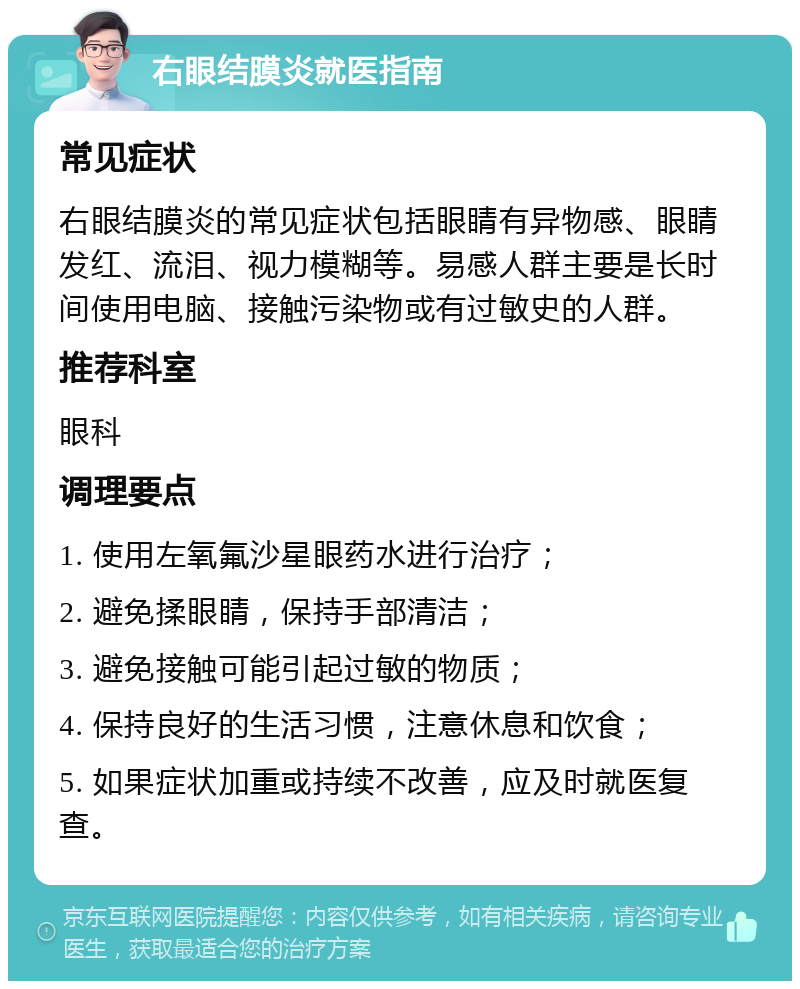 右眼结膜炎就医指南

常见症状

右眼结膜炎的常见症状包括眼睛有异物感、眼睛发红、流泪、视力模糊等。易感人群主要是长时间使用电脑、接触污染物或有过敏史的人群。

推荐科室

眼科

调理要点

1. 使用左氧氟沙星眼药水进行治疗；

2. 避免揉眼睛，保持手部清洁；

3. 避免接触可能引起过敏的物质；

4. 保持良好的生活习惯，注意休息和饮食；

5. 如果症状加重或持续不改善，应及时就医复查。

京东互联网医院提醒您：内容仅供参考，如有相关疾病，请咨询专业医生，获取最适合您的治疗方案